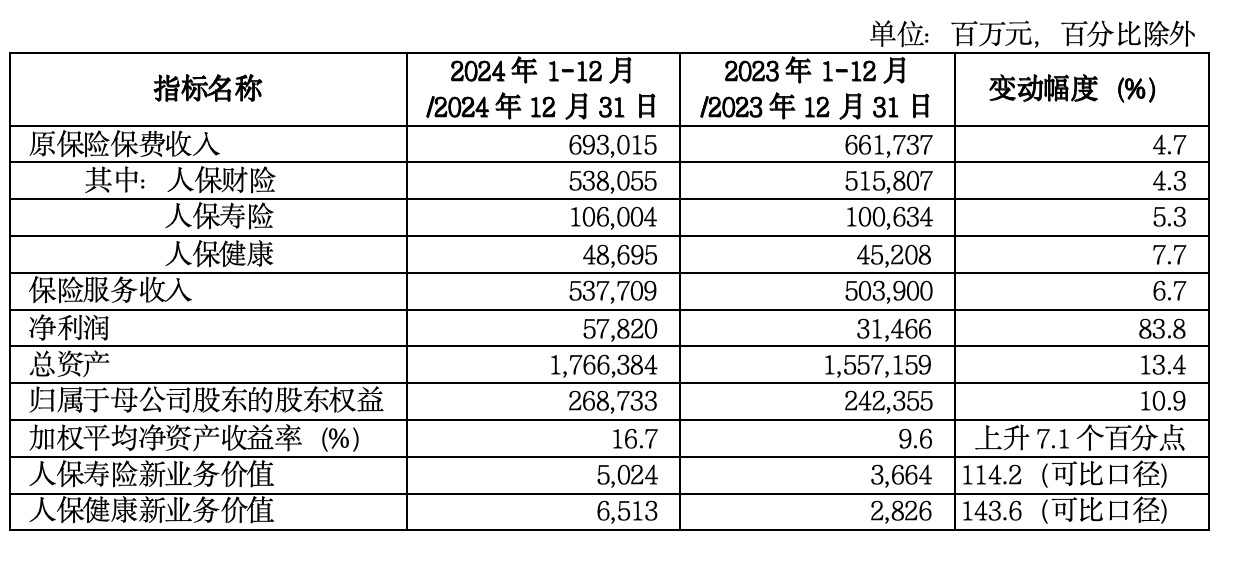 单位：百万元，百分比除外

| 指标名称 | 2024 年 1-12 月 /2024 年 12 月 31 日 | 2023 年 1-12 月 /2023 年 12 月 31 日 | 变动幅度（%） |
|---|---|---|---|
| 原保险保费收入 | 693,015 | 661,737 | 4.7 |
| 其中：人保财险 | 538,055 | 515,807 | 4.3 |
| 人保寿险 | 106,004 | 100,634 | 5.3 |
| 人保健康 | 48,695 | 45,208 | 7.7 |
| 保险服务收入 | 537,709 | 503,900 | 6.7 |
| 净利润 | 57,820 | 31,466 | 83.8 |
| 总资产 | 1,766,384 | 1,557,159 | 13.4 |
| 归属于母公司股东的股东权益 | 268,733 | 242,355 | 10.9 |
| 加权平均净资产收益率（%） | 16.7 | 9.6 | 上升 7.1 个百分点 |
| 人保寿险新业务价值 | 5,024 | 3,664 | 114.2（可比口径） |
| 人保健康新业务价值 | 6,513 | 2,826 | 143.6（可比口径） |